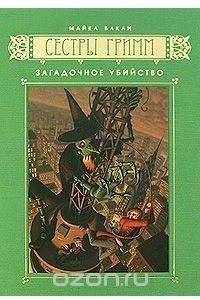 МАЙКЛ БАКЛИ

СЕСТРЫ ГРИММ

ЗАГАДОЧНОЕ УБИЙСТВО

ozon.ru